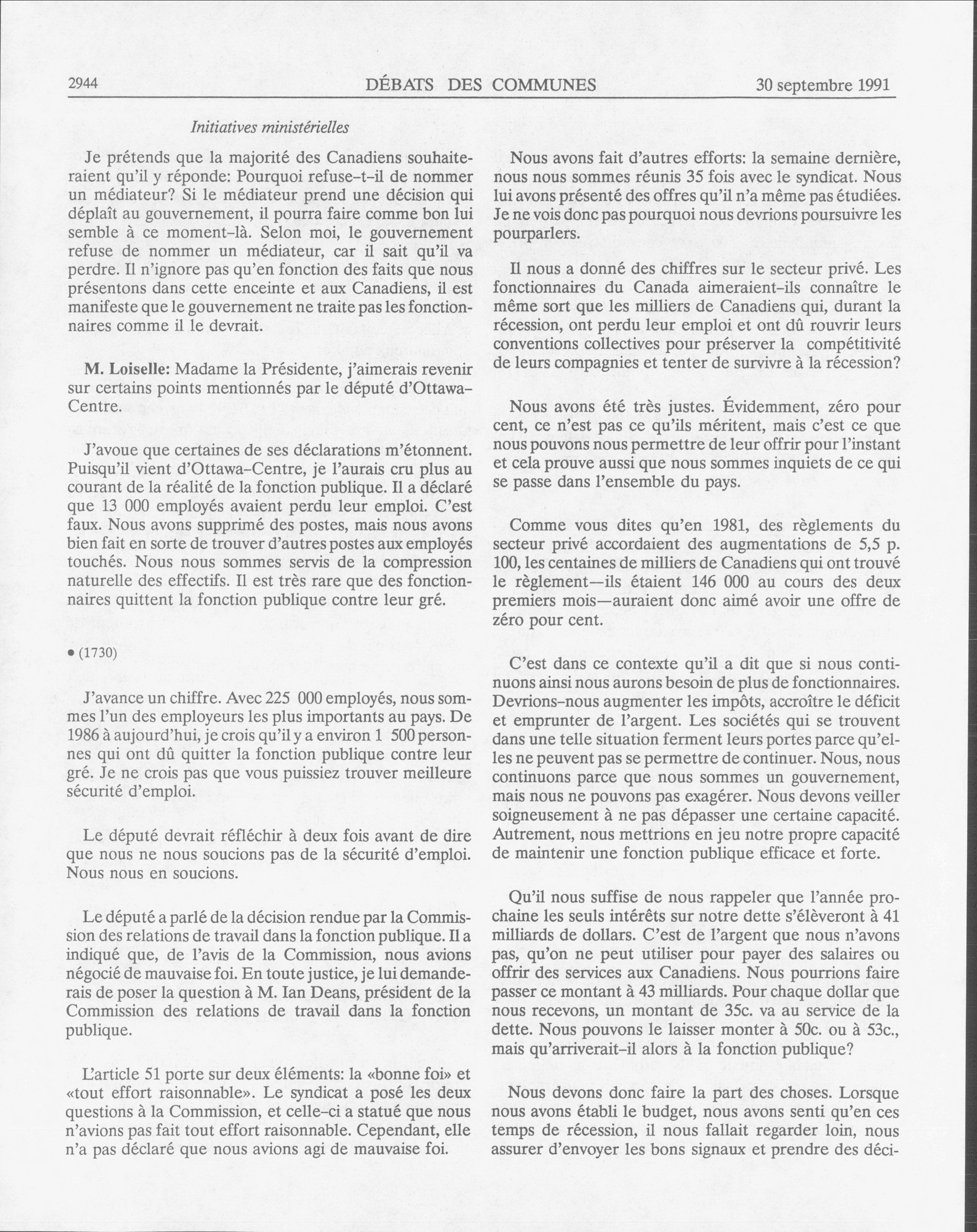 2944 DÉBATS DES COMMUNES 30 septembre 1991

Initiatives ministérielles

Je prétends que la majorité des Canadiens souhaiteraient qu'il y réponde: Pourquoi refuse-t-il de nommer un médiateur? Si le médiateur prend une décision qui déplaît au gouvernement, il pourra faire comme bon lui semble à ce moment-là. Selon moi, le gouvernement refuse de nommer un médiateur, car il sait qu'il va perdre. Il n'ignore pas qu'en fonction des faits que nous présentons dans cette enceinte et aux Canadiens, il est manifeste que le gouvernement ne traite pas les fonctionnaires comme il le devrait.

M. Loiselle: Madame la Présidente, j'aimerais revenir sur certains points mentionnés par le député d'Ottawa-Centre.

J'avoue que certaines de ses déclarations m'étonnent. Puisqu'il vient d'Ottawa-Centre, je l'aurais cru plus au courant de la réalité de la fonction publique. Il a déclaré que 13 000 employés avaient perdu leur emploi. C'est faux. Nous avons supprimé des postes, mais nous avons bien fait en sorte de trouver d'autres postes aux employés touchés. Nous nous sommes servis de la compression naturelle des effectifs. Il est très rare que des fonctionnaires quittent la fonction publique contre leur gré.

• (1730)

J'avance un chiffre. Avec 225 000 employés, nous sommes l'un des employeurs les plus importants au pays. De 1986 à aujourd'hui, je crois qu'il y a environ 1 500 personnes qui ont dû quitter la fonction publique contre leur gré. Je ne crois pas que vous puissiez trouver meilleure sécurité d'emploi.

Le député devrait réfléchir à deux fois avant de dire que nous ne nous soucions pas de la sécurité d'emploi. Nous nous en soucions.

Le député a parlé de la décision rendue par la Commission des relations de travail dans la fonction publique. Il a indiqué que, de l'avis de la Commission, nous avions négocié de mauvaise foi. En toute justice, je lui demanderais de poser la question à M. Ian Deans, président de la Commission des relations de travail dans la fonction publique.

L'article 51 porte sur deux éléments: la «bonne foi» et «tout effort raisonnable». Le syndicat a posé les deux questions à la Commission, et celle-ci a statué que nous n'avions pas fait tout effort raisonnable. Cependant, elle n'a pas déclaré que nous avions agi de mauvaise foi.

Nous avons fait d'autres efforts: la semaine dernière, nous nous sommes réunis 35 fois avec le syndicat. Nous lui avons présenté des offres qu'il n'a même pas étudiées. Je ne vois donc pas pourquoi nous devrions poursuivre les pourparlers.

Il nous a donné des chiffres sur le secteur privé. Les fonctionnaires du Canada aimeraient-ils connaître le même sort que les milliers de Canadiens qui, durant la récession, ont perdu leur emploi et ont dû rouvrir leurs conventions collectives pour préserver la compétitivité de leurs compagnies et tenter de survivre à la récession?

Nous avons été très justes. Évidemment, zéro pour cent, ce n'est pas ce qu'ils méritent, mais c'est ce que nous pouvons nous permettre de leur offrir pour l'instant et cela prouve aussi que nous sommes inquiets de ce qui se passe dans l'ensemble du pays.

Comme vous dites qu'en 1981, des règlements du secteur privé accordaient des augmentations de 5,5 p. 100, les centaines de milliers de Canadiens qui ont trouvé le règlement—ils étaient 146 000 au cours des deux premiers mois—auraient donc aimé avoir une offre de zéro pour cent.

C'est dans ce contexte qu'il a dit que si nous continuons ainsi nous aurons besoin de plus de fonctionnaires. Devrions-nous augmenter les impôts, accroître le déficit et emprunter de l'argent. Les sociétés qui se trouvent dans une telle situation ferment leurs portes parce qu'elles ne peuvent pas se permettre de continuer. Nous, nous continuons parce que nous sommes un gouvernement, mais nous ne pouvons pas exagérer. Nous devons veiller soigneusement à ne pas dépasser une certaine capacité. Autrement, nous mettrions en jeu notre propre capacité de maintenir une fonction publique efficace et forte.

Qu'il nous suffise de nous rappeler que l'année prochaine les seuls intérêts sur notre dette s'élèveront à 41 milliards de dollars. C'est de l'argent que nous n'avons pas, qu'on ne peut utiliser pour payer des salaires ou offrir des services aux Canadiens. Nous pourrions faire passer ce montant à 43 milliards. Pour chaque dollar que nous recevons, un montant de 35c. va au service de la dette. Nous pouvons le laisser monter à 50c. ou à 53c., mais qu'arriverait-il alors à la fonction publique?

Nous devons donc faire la part des choses. Lorsque nous avons établi le budget, nous avons senti qu'en ces temps de récession, il nous fallait regarder loin, nous assurer d'envoyer les bons signaux et prendre des déci-